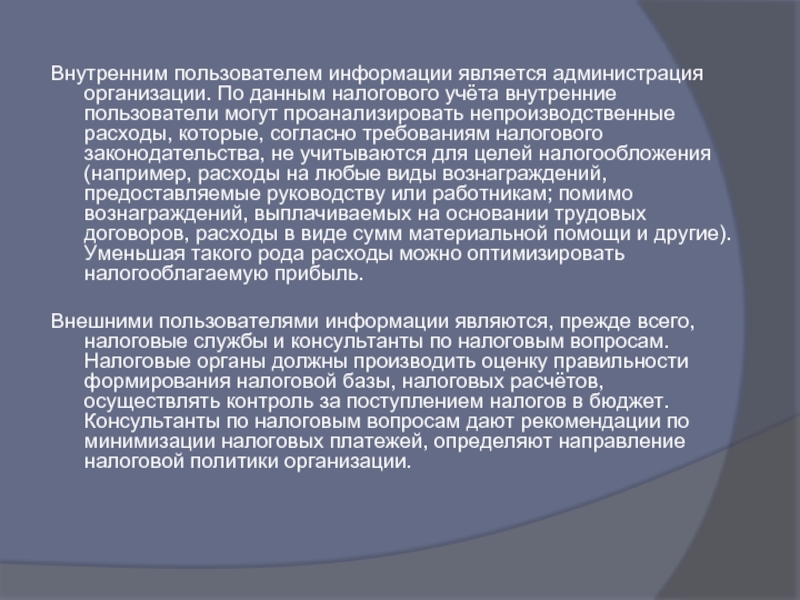 Внутренним пользователем информации является администрация организации. По данным налогового учёта внутренние пользователи могут проанализировать непроизводственные расходы, которые, согласно требованиям налогового законодательства, не учитываются для целей налогообложения (например, расходы на любые виды вознаграждений, предоставляемые руководству или работникам; помимо вознаграждений, выплачиваемых на основании трудовых договоров, расходы в виде сумм материальной помощи и другие). Уменьшая такого рода расходы можно оптимизировать налогооблагаемую прибыль.

Внешними пользователями информации являются, прежде всего, налоговые службы и консультанты по налоговым вопросам. Налоговые органы должны производить оценку правильности формирования налоговой базы, налоговых расчётов, осуществлять контроль за поступлением налогов в бюджет. Консультанты по налоговым вопросам дают рекомендации по минимизации налоговых платежей, определяют направление налоговой политики организации.